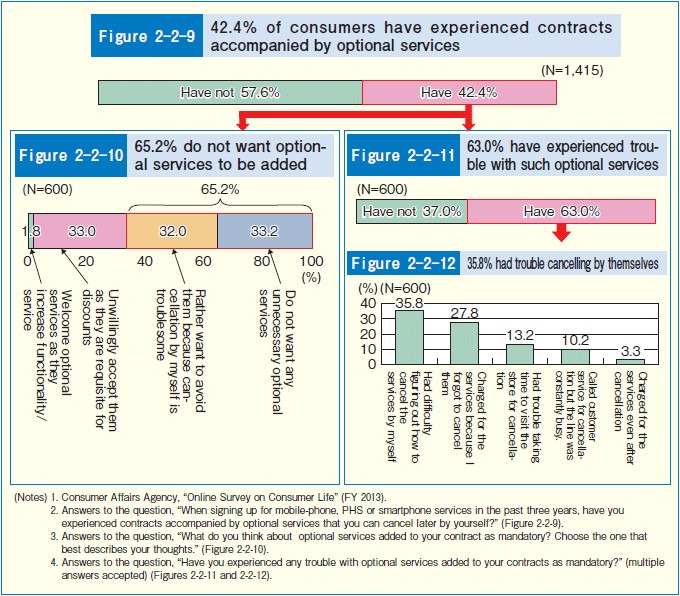 Figure 2-2-9 42.4% of consumers have experienced contracts accompanied by optional services

(N=1,415)

Have not 57.6%

Have 42.4%

Figure 2-2-10 65.2% do not want optional services to be added

(N=600)

65.2%

1.8 33.0 32.0 33.2

0 20 40 60 80 100 (%)

Welcome optional services as they increase functionality/service

Unwillingly accept them as they are requisite for discounts

Rather want to avoid them because cancellation by myself is troublesome

Do not want any unnecessary optional services

Figure 2-2-11 63.0% have experienced trouble with such optional services

(N=600)

Have not 37.0%

Have 63.0%

Figure 2-2-12 35.8% had trouble cancelling by themselves

(%) (N=600)

40 30 20 10 0

35.8 27.8 13.2 10.2 3.3

Had difficulty figuring out how to cancel the services by myself

Charged for the services because I forgot to cancel them

Had trouble taking time to visit the store for cancellation

Called customer service for cancellation but the line was constantly busy.

Charged for the services even after cancellation

(Notes) 1. Consumer Affairs Agency, "Online Survey on Consumer Life" (FY 2013).

2. Answers to the question, "When signing up for mobile-phone, PHS or smartphone services in the past three years, have you experienced contracts accompanied by optional services that you can cancel later by yourself?" (Figure 2-2-9).

3. Answers to the question, "What do you think about optional services added to your contract as mandatory? Choose the one that best describes your thoughts." (Figure 2-2-10).

4. Answers to the question, "Have you experienced any trouble with optional services added to your contracts as mandatory?" (multiple answers accepted) (Figures 2-2-11 and 2-2-12).